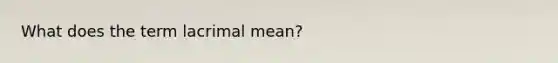 What does the term lacrimal mean?